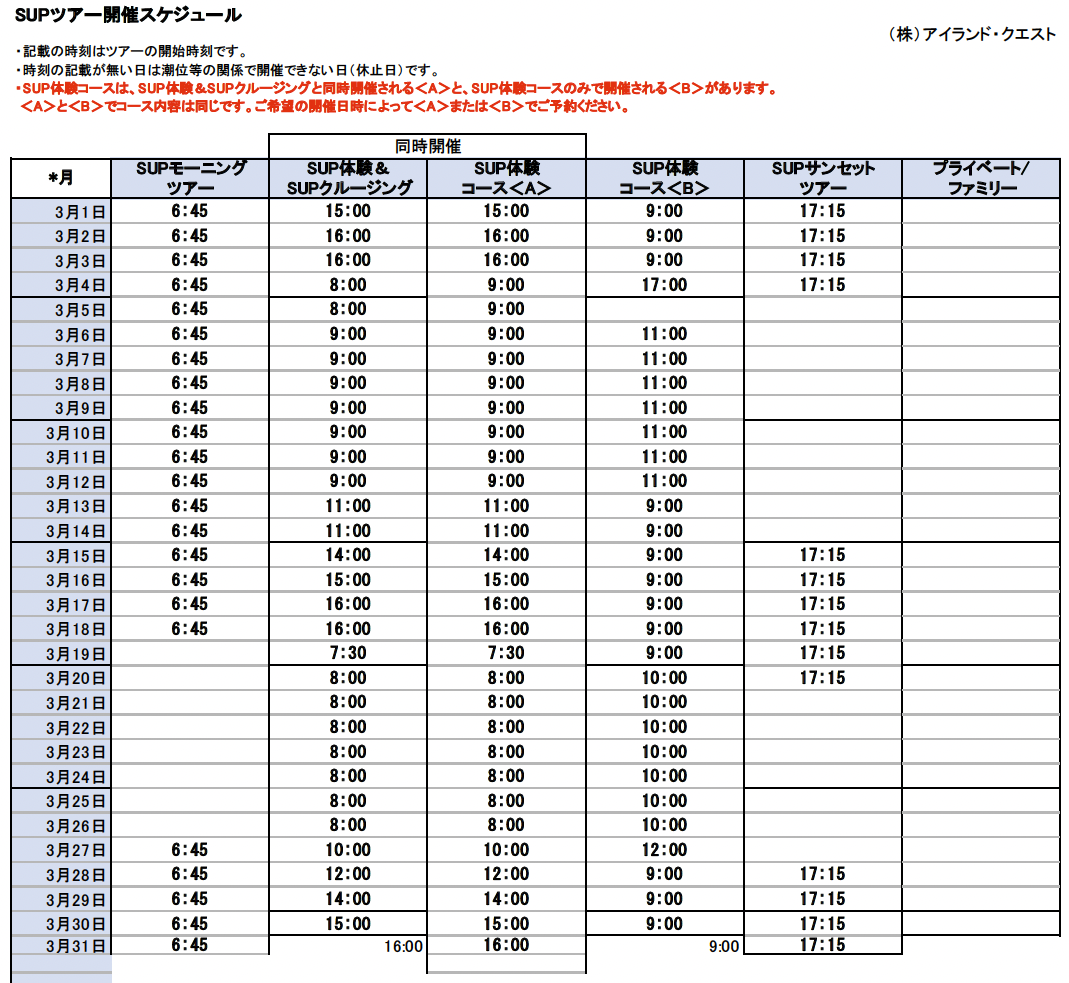 SUPツアー開催スケジュール

（株）アイランド・クエスト

・記載の時刻はツアーの開始時刻です。
・時刻の記載が無い日は潮位等の関係で開催できない日（休止日）です。
・SUP体験コースは、SUP体験＆SUPクルージングと同時開催される＜A＞と、SUP体験コースのみで開催される＜B＞があります。
＜A＞と＜B＞でコース内容は同じです。ご希望の開催日時によって＜A＞または＜B＞でご予約ください。

同時開催

| *月 | SUPモーニングツアー | SUP体験＆SUPクルージング | SUP体験コース＜A＞ | SUP体験コース＜B＞ | SUPサンセットツアー | プライベート/ファミリー |
|---|---|---|---|---|---|---|
| 3月1日 | 6:45 | 15:00 | 15:00 | 9:00 | 17:15 | |
| 3月2日 | 6:45 | 16:00 | 16:00 | 9:00 | 17:15 | |
| 3月3日 | 6:45 | 16:00 | 16:00 | 9:00 | 17:15 | |
| 3月4日 | 6:45 | 8:00 | 9:00 | 17:00 | 17:15 | |
| 3月5日 | 6:45 | 8:00 | 9:00 | | | |
| 3月6日 | 6:45 | 9:00 | 9:00 | 11:00 | | |
| 3月7日 | 6:45 | 9:00 | 9:00 | 11:00 | | |
| 3月8日 | 6:45 | 9:00 | 9:00 | 11:00 | | |
| 3月9日 | 6:45 | 9:00 | 9:00 | 11:00 | | |
| 3月10日 | 6:45 | 9:00 | 9:00 | 11:00 | | |
| 3月11日 | 6:45 | 9:00 | 9:00 | 11:00 | | |
| 3月12日 | 6:45 | 9:00 | 9:00 | 11:00 | | |
| 3月13日 | 6:45 | 11:00 | 11:00 | 9:00 | | |
| 3月14日 | 6:45 | 11:00 | 11:00 | 9:00 | | |
| 3月15日 | 6:45 | 14:00 | 14:00 | 9:00 | 17:15 | |
| 3月16日 | 6:45 | 15:00 | 15:00 | 9:00 | 17:15 | |
| 3月17日 | 6:45 | 16:00 | 16:00 | 9:00 | 17:15 | |
| 3月18日 | 6:45 | 16:00 | 16:00 | 9:00 | 17:15 | |
| 3月19日 | | 7:30 | 7:30 | 9:00 | 17:15 | |
| 3月20日 | | 8:00 | 8:00 | 10:00 | 17:15 | |
| 3月21日 | | 8:00 | 8:00 | 10:00 | | |
| 3月22日 | | 8:00 | 8:00 | 10:00 | | |
| 3月23日 | | 8:00 | 8:00 | 10:00 | | |
| 3月24日 | | 8:00 | 8:00 | 10:00 | | |
| 3月25日 | | 8:00 | 8:00 | 10:00 | | |
| 3月26日 | | 8:00 | 8:00 | 10:00 | | |
| 3月27日 | 6:45 | 10:00 | 10:00 | 12:00 | | |
| 3月28日 | 6:45 | 12:00 | 12:00 | 9:00 | 17:15 | |
| 3月29日 | 6:45 | 14:00 | 14:00 | 9:00 | 17:15 | |
| 3月30日 | 6:45 | 15:00 | 15:00 | 9:00 | 17:15 | |
| 3月31日 | 6:45 | 16:00 | 16:00 | 9:00 | 17:15 | |